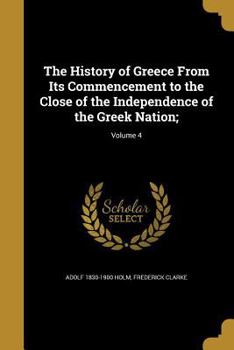 The History of Greece From Its Commencement to the Close of the Independence of the Greek Nation;

Volume 4

Scholar
SELECT

ADOLF 1830-1900 HOLM, FREDERICK CLARKE